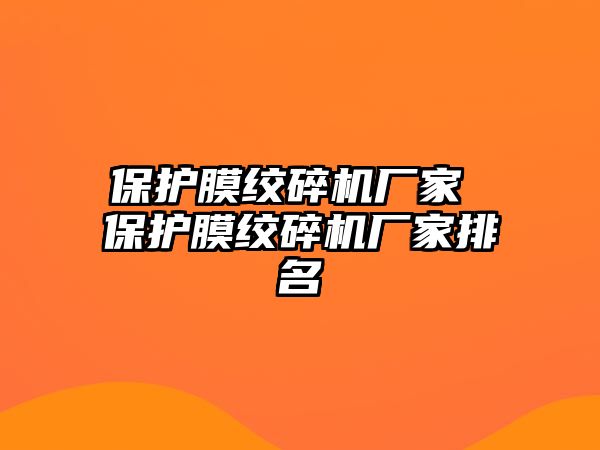 保护膜绞碎机厂家 保护膜绞碎机厂家排名